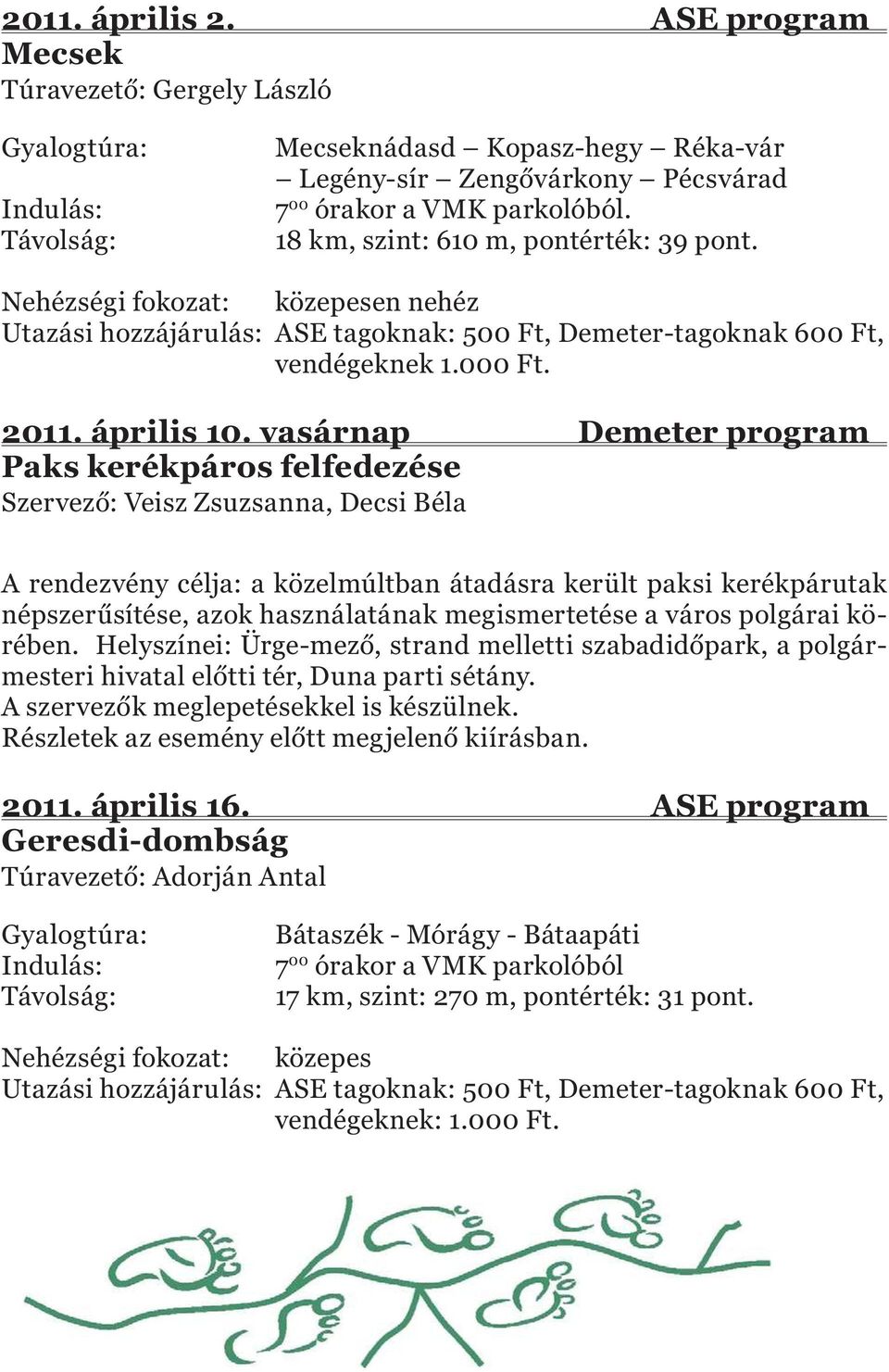 2011. április 2. ASE program
Mecsek
Túravezető: Gergely László

Gyalogtúra: Mecseknádasd – Kopasz-hegy – Réka-vár – Legény-sír – Zengővárkony – Pécsvárad
Indulás: $7^{00}$ órakor a VMK parkolóból.
Távolság: 18 km, szint: 610 m, pontérték: 39 pont.

Nehézségi fokozat: közepesen nehéz
Utazási hozzájárulás: ASE tagoknak: 500 Ft, Demeter-tagoknak 600 Ft, vendégeknek 1.000 Ft.

2011. április 10. vasárnap Demeter program
Paks kerékpáros felfedezése
Szervező: Veisz Zsuzsanna, Decsi Béla

A rendezvény célja: a közelmúltban átadásra került paksi kerékpárutak népszerűsítése, azok használatának megismertetése a város polgárai körében. Helyszínei: Ürge-mező, strand melletti szabadidőpark, a polgármesteri hivatal előtti tér, Duna parti sétány.
A szervezők meglepetésekkel is készülnek.
Részletek az esemény előtt megjelenő kiírásban.

2011. április 16. ASE program
Geresdi-dombság
Túravezető: Adorján Antal

Gyalogtúra: Bátaszék - Mórágy - Bátaapáti
Indulás: $7^{00}$ órakor a VMK parkolóból
Távolság: 17 km, szint: 270 m, pontérték: 31 pont.

Nehézségi fokozat: közepes
Utazási hozzájárulás: ASE tagoknak: 500 Ft, Demeter-tagoknak 600 Ft, vendégeknek: 1.000 Ft.